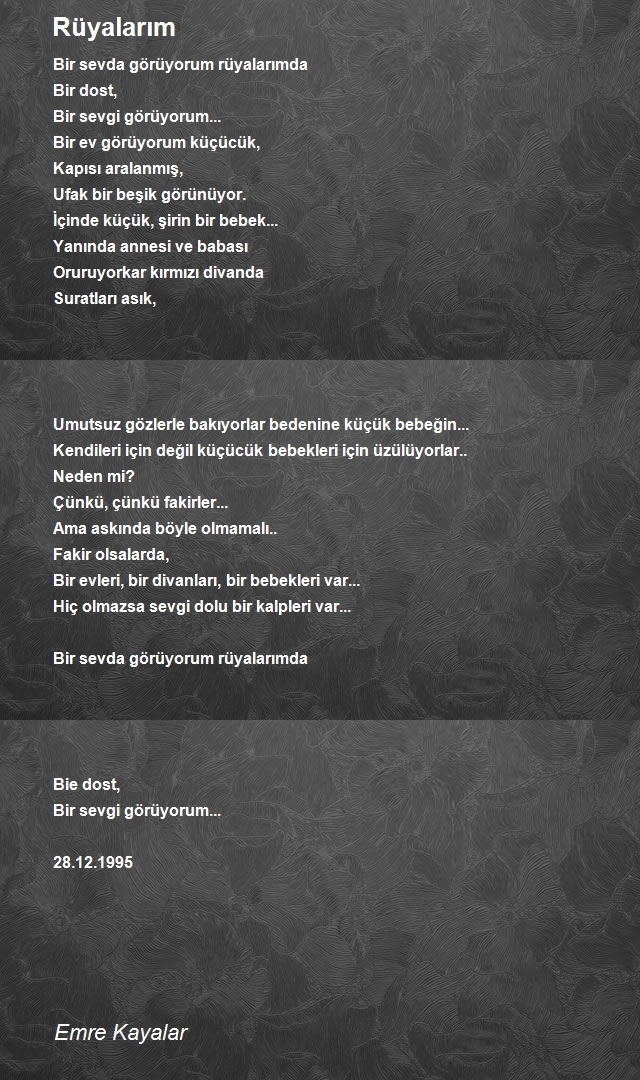 Rüyalarım

Bir sevda görüyorum rüyalarımda
Bir dost,
Bir sevgi görüyorum...
Bir ev görüyorum küçücük,
Kapısı aralanmış,
Ufak bir beşik görünüyor.
İçinde küçük, şirin bir bebek...
Yanında annesi ve babası
Oruruyorkar kırmızı divanda
Suratları asık,

Umutsuz gözlerle bakıyorlar bedenine küçük bebeğin...
Kendileri için değil küçücük bebekleri için üzülüyorlar..
Neden mi?
Çünkü, çünkü fakirler...
Ama askında böyle olmamalı..
Fakir olsalarda,
Bir evleri, bir divanları, bir bebekleri var...
Hiç olmazsa sevgi dolu bir kalpleri var...

Bir sevda görüyorum rüyalarımda

Bie dost,
Bir sevgi görüyorum...

28.12.1995

Emre Kayalar